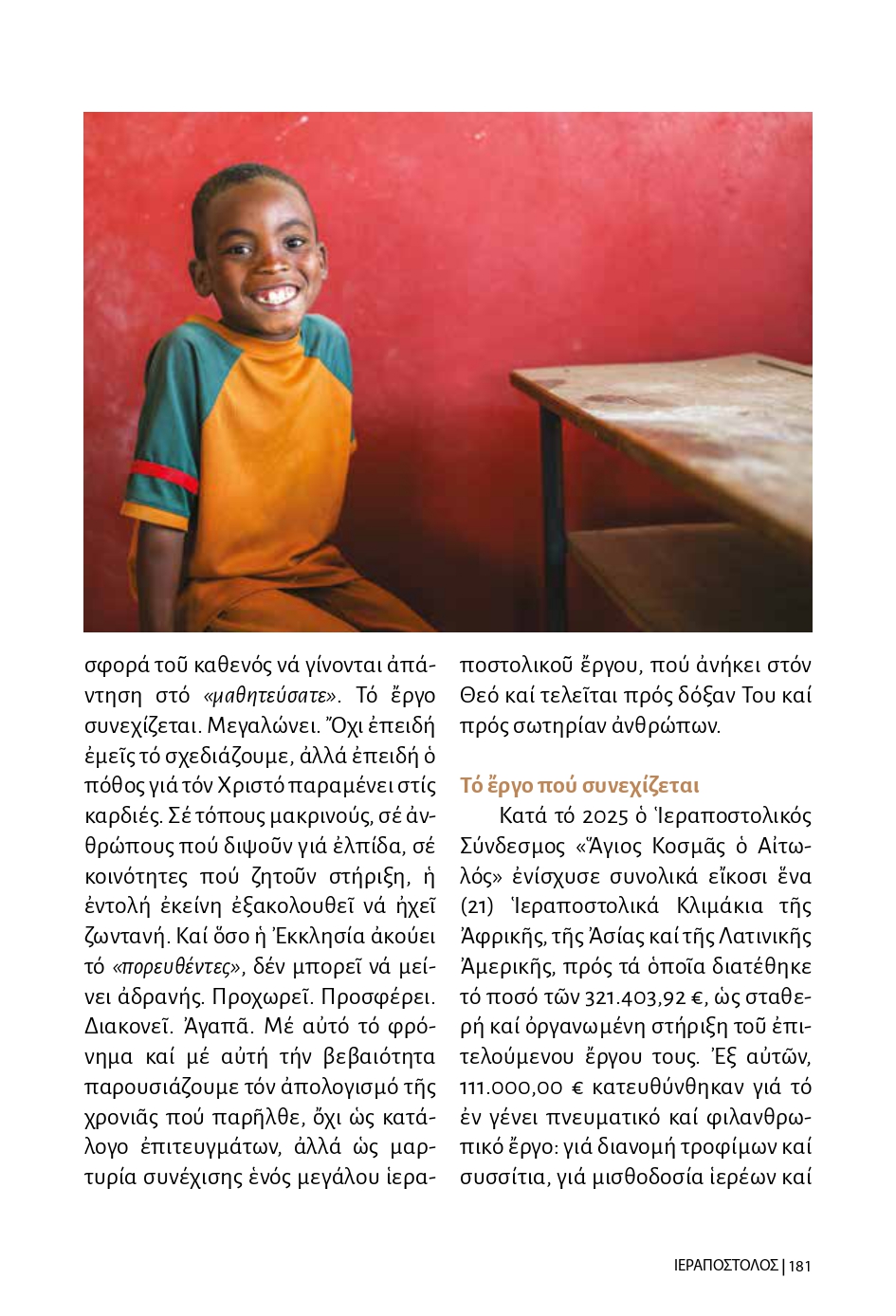 σφορά τοῦ καθενός νά γίνονται ἀπάντηση στό «μαθητεύσατε». Τό ἔργο συνεχίζεται. Μεγαλώνει. Ὄχι ἐπειδή ἐμεῖς τό σχεδιάζουμε, ἀλλά ἐπειδή ὁ πόθος γιά τόν Χριστό παραμένει στίς καρδιές. Σέ τόπους μακρινούς, σέ ἀνθρώπους πού διψοῦν γιά ἐλπίδα, σέ κοινότητες πού ζητοῦν στήριξη, ἡ ἐντολή ἐκείνη ἐξακολουθεῖ νά ἠχεῖ ζωντανή. Καί ὅσο ἡ Ἐκκλησία ἀκούει τό «πορευθέντες», δέν μπορεῖ νά μείνει ἀδρανής. Προχωρεῖ. Προσφέρει. Διακονεῖ. Ἀγαπᾶ. Μέ αὐτό τό φρόνημα καί μέ αὐτή τήν βεβαιότητα παρουσιάζουμε τόν ἀπολογισμό τῆς χρονιᾶς πού παρῆλθε, ὄχι ὡς κατάλογο ἐπιτευγμάτων, ἀλλά ὡς μαρτυρία συνέχισης ἑνός μεγάλου ἱεραποστολικοῦ ἔργου, πού ἀνήκει στόν Θεό καί τελεῖται πρός δόξαν Του καί πρός σωτηρίαν ἀνθρώπων.

Τό ἔργο πού συνεχίζεται

Κατά τό 2025 ὁ Ἱεραποστολικός Σύνδεσμος «Ἅγιος Κοσμᾶς ὁ Αἰτωλός» ἐνίσχυσε συνολικά εἴκοσι ἕνα (21) Ἱεραποστολικά Κλιμάκια τῆς Ἀφρικῆς, τῆς Ἀσίας καί τῆς Λατινικῆς Ἀμερικῆς, πρός τά ὁποῖα διατέθηκε τό ποσό τῶν 321.403,92 €, ὡς σταθερή καί ὀργανωμένη στήριξη τοῦ ἐπιτελούμενου ἔργου τους. Ἐξ αὐτῶν, 111.000,00 € κατευθύνθηκαν γιά τό ἐν γένει πνευματικό καί φιλανθρωπικό ἔργο: γιά διανομή τροφίμων καί συσσίτια, γιά μισθοδοσία ἱερέων καί

ΙΕΡΑΠΟΣΤΟΛΟΣ | 181